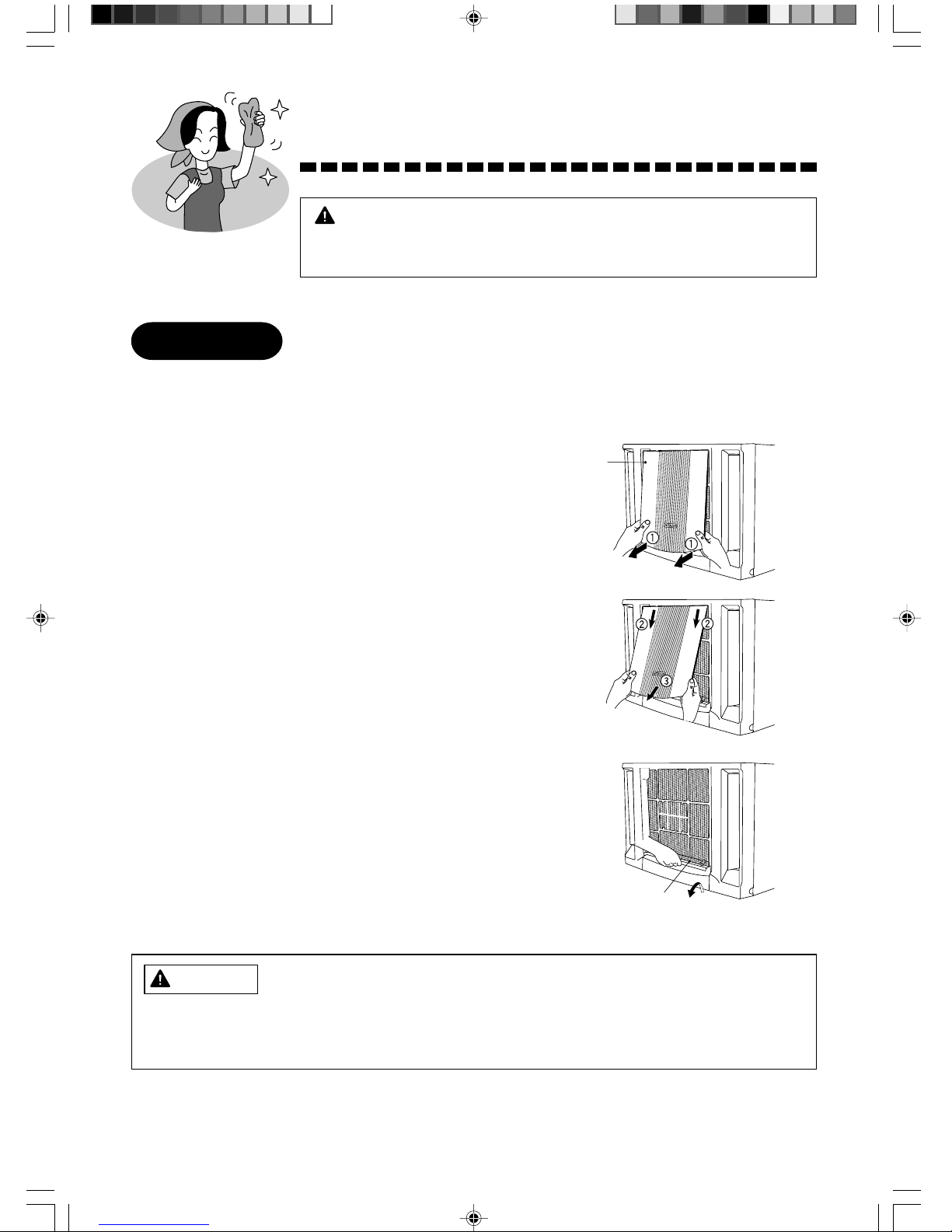 ①
①
②
②
③